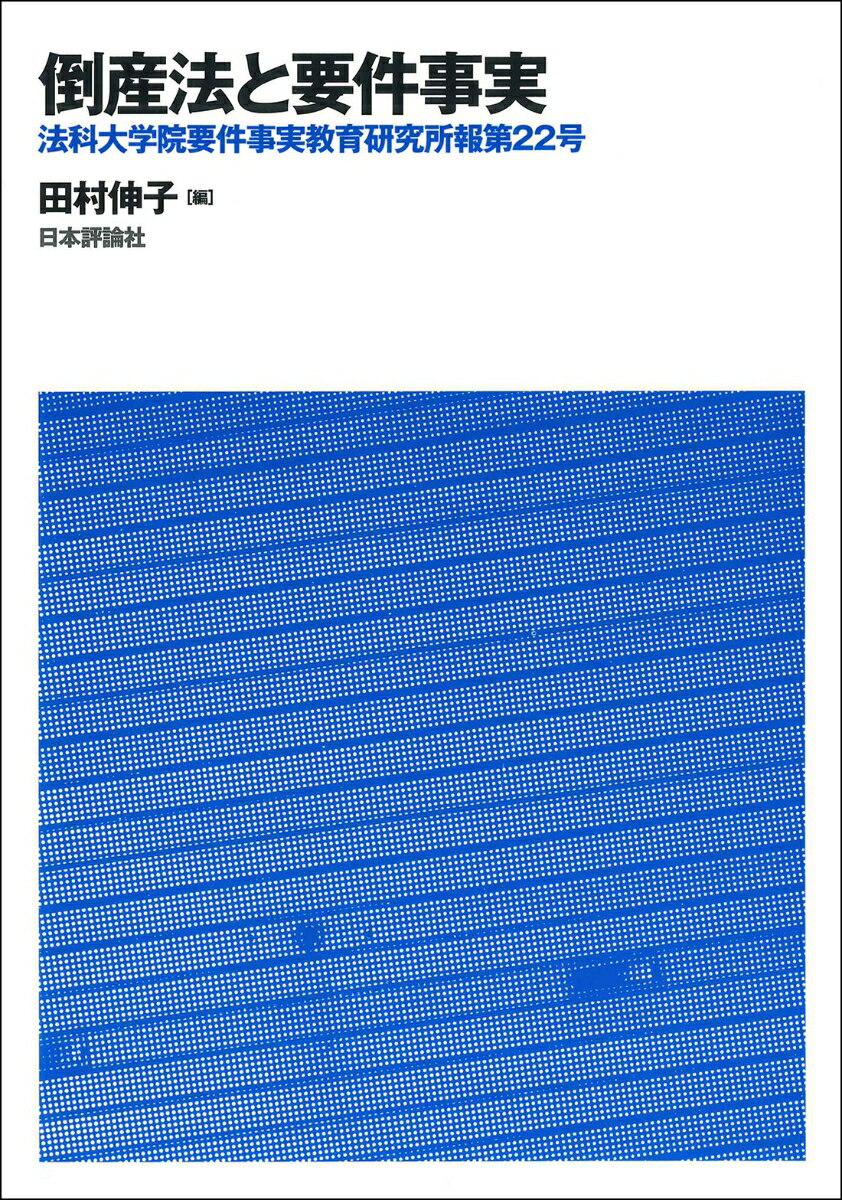 倒産法と要件事実

法科大学院要件事実教育研究所報第22号

田村伸子［編］

日本評論社